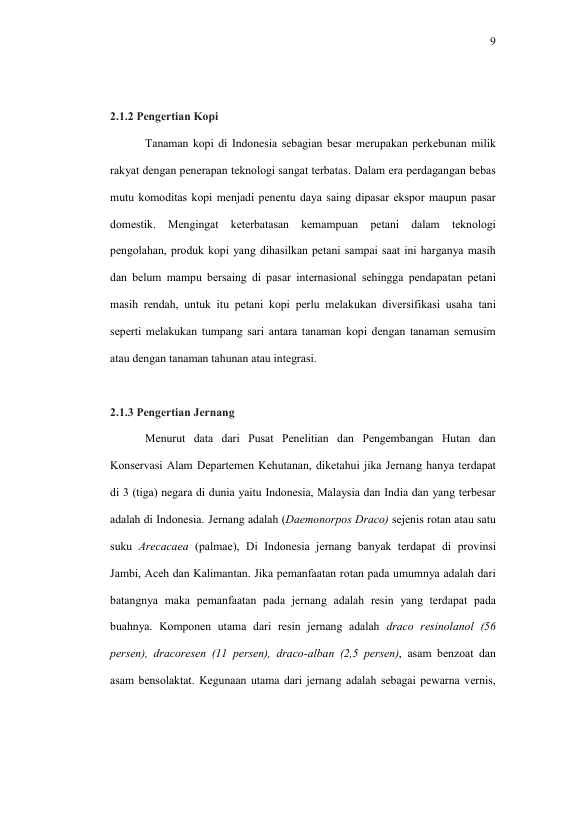 9

2.1.2 Pengertian Kopi

Tanaman kopi di Indonesia sebagian besar merupakan perkebunan milik rakyat dengan penerapan teknologi sangat terbatas. Dalam era perdagangan bebas mutu komoditas kopi menjadi penentu daya saing dipasar ekspor maupun pasar domestik. Mengingat keterbatasan kemampuan petani dalam teknologi pengolahan, produk kopi yang dihasilkan petani sampai saat ini harganya masih dan belum mampu bersaing di pasar internasional sehingga pendapatan petani masih rendah, untuk itu petani kopi perlu melakukan diversifikasi usaha tani seperti melakukan tumpang sari antara tanaman kopi dengan tanaman semusim atau dengan tanaman tahunan atau integrasi.

2.1.3 Pengertian Jernang

Menurut data dari Pusat Penelitian dan Pengembangan Hutan dan Konservasi Alam Departemen Kehutanan, diketahui jika Jernang hanya terdapat di 3 (tiga) negara di dunia yaitu Indonesia, Malaysia dan India dan yang terbesar adalah di Indonesia. Jernang adalah (Daemonorpos Draco) sejenis rotan atau satu suku Arecacaea (palmae), Di Indonesia jernang banyak terdapat di provinsi Jambi, Aceh dan Kalimantan. Jika pemanfaatan rotan pada umumnya adalah dari batangnya maka pemanfaatan pada jernang adalah resin yang terdapat pada buahnya. Komponen utama dari resin jernang adalah draco resinolanol (56 persen), dracoresen (11 persen), draco-alban (2,5 persen), asam benzoat dan asam bensolaktat. Kegunaan utama dari jernang adalah sebagai pewarna vernis,